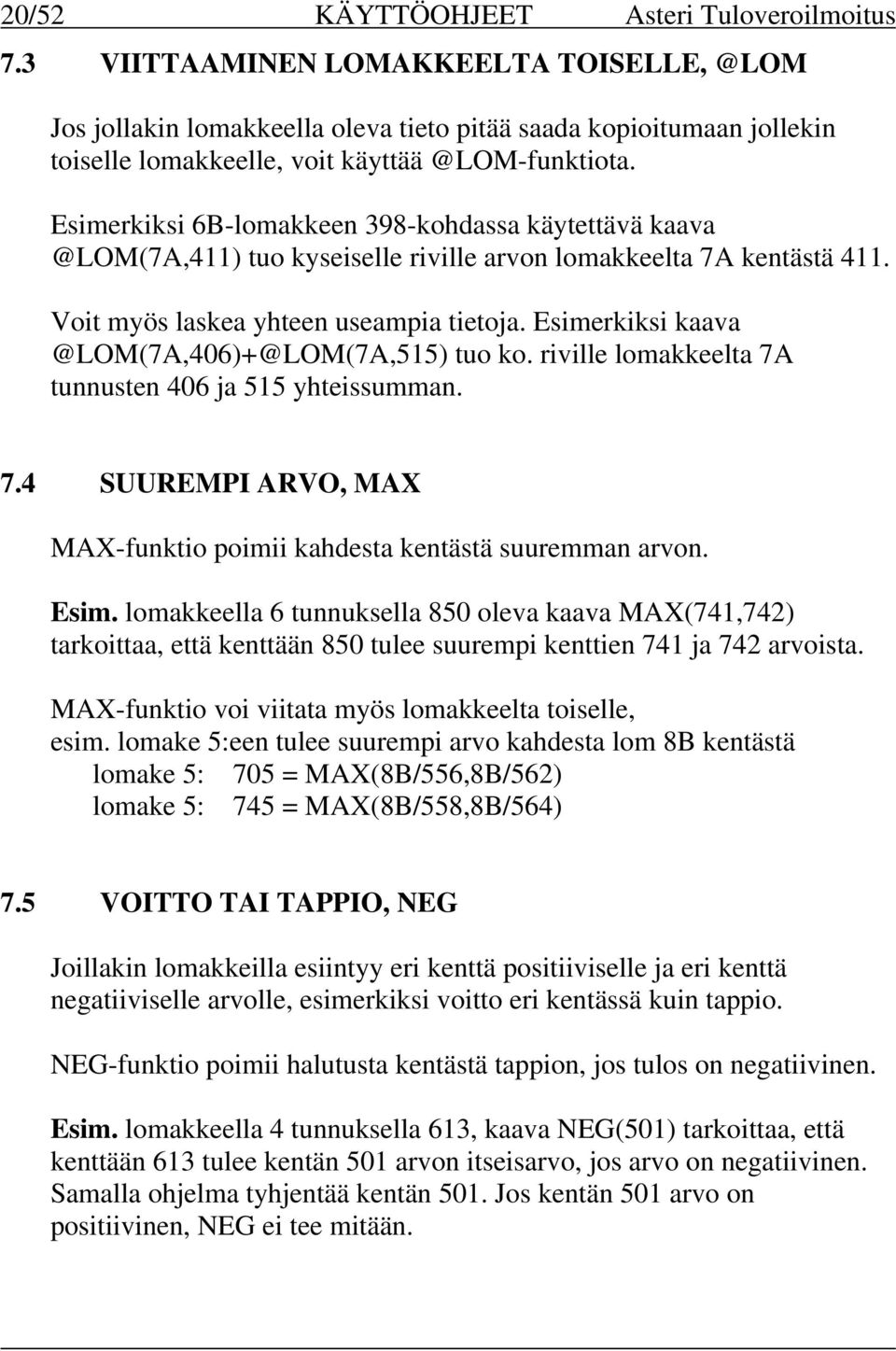 20/52 KÄYTTÖOHJEET Asteri Tuloveroilmoitus

7.3 VIITTAAMINEN LOMAKKEELTA TOISELLE, @LOM

Jos jollakin lomakkeella oleva tieto pitää saada kopioitumaan jollekin toiselle lomakkeelle, voit käyttää @LOM-funktiota.

Esimerkiksi 6B-lomakkeen 398-kohdassa käytettävä kaava @LOM(7A,411) tuo kyseiselle riville arvon lomakkeelta 7A kentästä 411.

Voit myös laskea yhteen useampia tietoja. Esimerkiksi kaava @LOM(7A,406)+@LOM(7A,515) tuo ko. riville lomakkeelta 7A tunnusten 406 ja 515 yhteissumman.

7.4 SUUREMPI ARVO, MAX

MAX-funktio poimii kahdesta kentästä suuremman arvon.

Esim. lomakkeella 6 tunnuksella 850 oleva kaava MAX(741,742) tarkoittaa, että kenttään 850 tulee suurempi kenttien 741 ja 742 arvoista.

MAX-funktio voi viitata myös lomakkeelta toiselle,
esim. lomake 5:een tulee suurempi arvo kahdesta lom 8B kentästä
lomake 5: 705 = MAX(8B/556,8B/562)
lomake 5: 745 = MAX(8B/558,8B/564)

7.5 VOITTO TAI TAPPIO, NEG

Joillakin lomakkeilla esiintyy eri kenttä positiiviselle ja eri kenttä negatiiviselle arvolle, esimerkiksi voitto eri kentässä kuin tappio.

NEG-funktio poimii halutusta kentästä tappion, jos tulos on negatiivinen.

Esim. lomakkeella 4 tunnuksella 613, kaava NEG(501) tarkoittaa, että kenttään 613 tulee kentän 501 arvon itseisarvo, jos arvo on negatiivinen. Samalla ohjelma tyhjentää kentän 501. Jos kentän 501 arvo on positiivinen, NEG ei tee mitään.